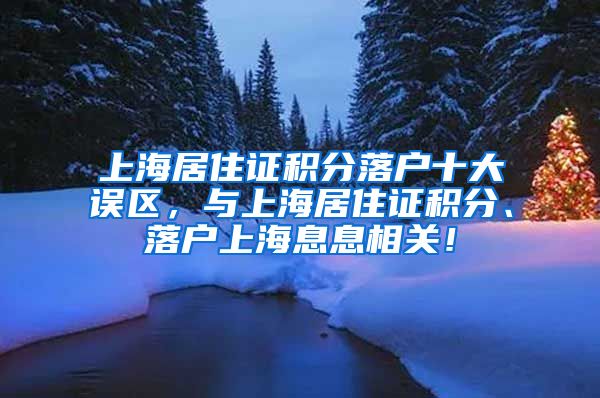 上海居住证积分落户十大误区，与上海居住证积分、落户上海息息相关！